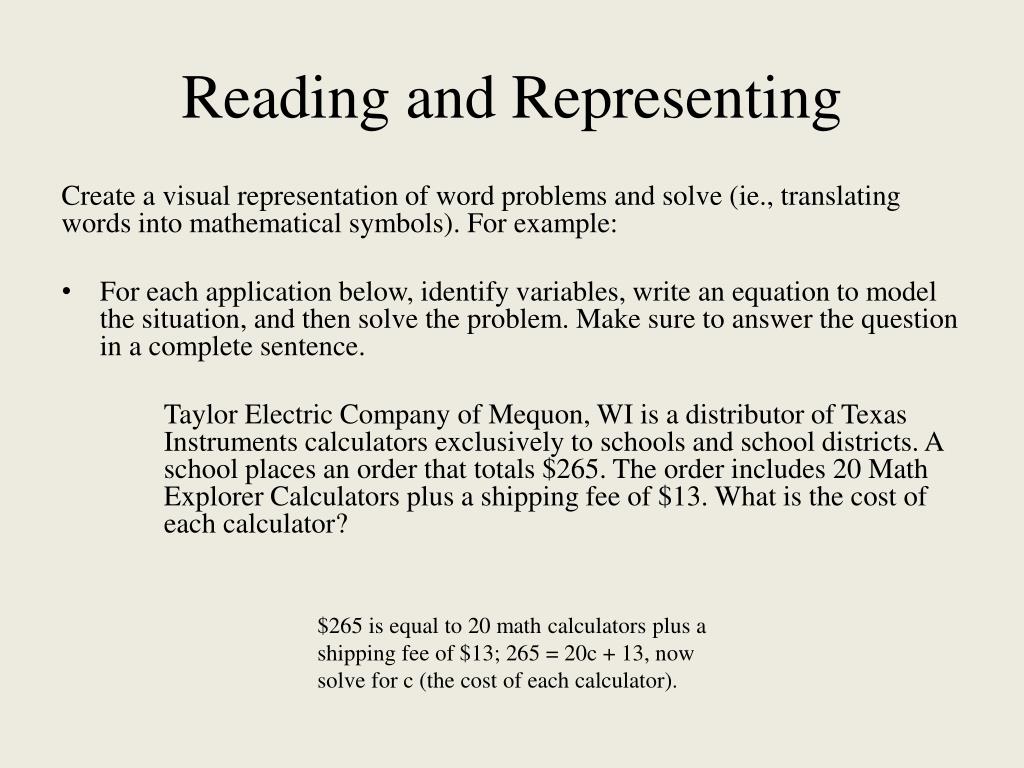 Reading and Representing

Create a visual representation of word problems and solve (ie., translating words into mathematical symbols). For example:

• For each application below, identify variables, write an equation to model the situation, and then solve the problem. Make sure to answer the question in a complete sentence.

Taylor Electric Company of Mequon, WI is a distributor of Texas Instruments calculators exclusively to schools and school districts. A school places an order that totals \$265. The order includes 20 Math Explorer Calculators plus a shipping fee of \$13. What is the cost of each calculator?

\$265 is equal to 20 math calculators plus a shipping fee of \$13; $265 = 20c + 13$, now solve for c (the cost of each calculator).